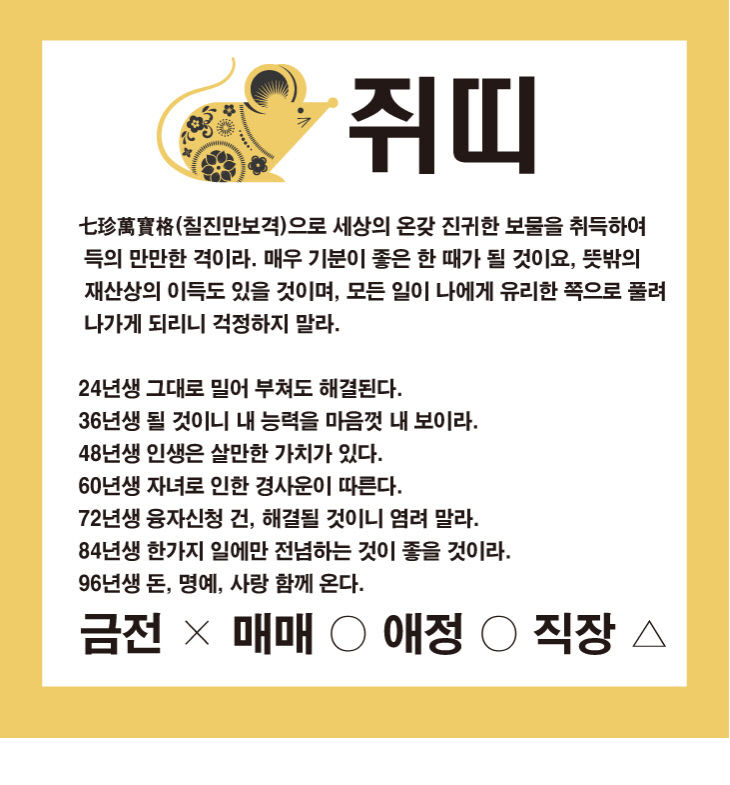 쥐띠

七珍萬寶格(칠진만보격)으로 세상의 온갖 진귀한 보물을 취득하여 득의 만만한 격이라. 매우 기분이 좋은 한 때가 될 것이요, 뜻밖의 재산상의 이득도 있을 것이며, 모든 일이 나에게 유리한 쪽으로 풀려 나가게 되리니 걱정하지 말라.

24년생 그대로 밀어 부쳐도 해결된다.
36년생 될 것이니 내 능력을 마음껏 내 보이라.
48년생 인생은 살만한 가치가 있다.
60년생 자녀로 인한 경사운이 따른다.
72년생 융자신청 건, 해결될 것이니 염려 말라.
84년생 한가지 일에만 전념하는 것이 좋을 것이라.
96년생 돈, 명예, 사랑 함께 온다.

금전 × 매매 ○ 애정 ○ 직장 △